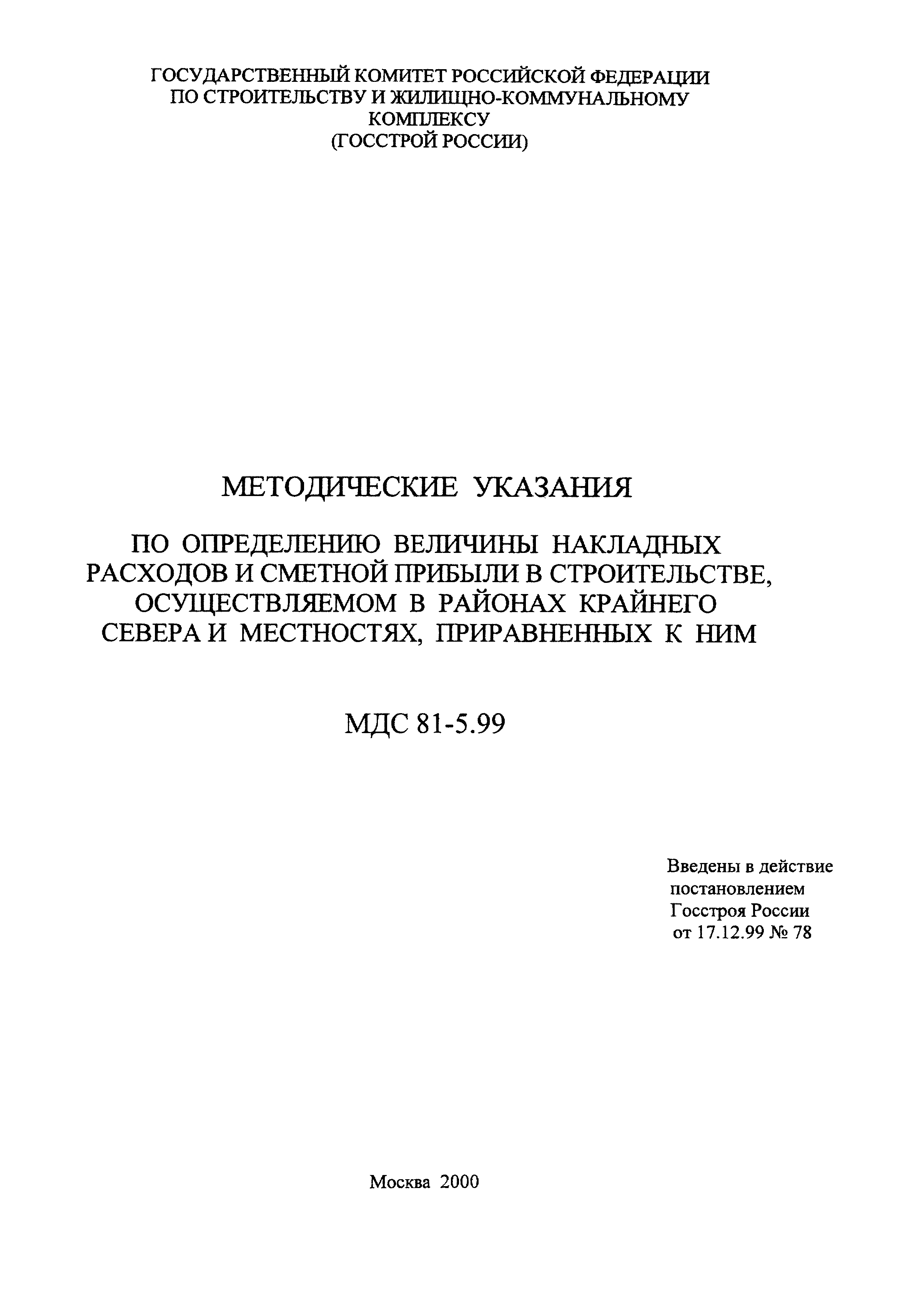 ГОСУДАРСТВЕННЫЙ КОМИТЕТ РОССИЙСКОЙ ФЕДЕРАЦИИ ПО СТРОИТЕЛЬСТВУ И ЖИЛИЩНО-КОММУНАЛЬНОМУ КОМПЛЕКСУ (ГОССТРОЙ РОССИИ)

МЕТОДИЧЕСКИЕ УКАЗАНИЯ

ПО ОПРЕДЕЛЕНИЮ ВЕЛИЧИНЫ НАКЛАДНЫХ РАСХОДОВ И СМЕТНОЙ ПРИБЫЛИ В СТРОИТЕЛЬСТВЕ, ОСУЩЕСТВЛЯЕМОМ В РАЙОНАХ КРАЙНЕГО СЕВЕРА И МЕСТНОСТЯХ, ПРИРАВНЕННЫХ К НИМ

МДС 81-5.99

Введены в действие постановлением Госстроя России от 17.12.99 № 78

Москва 2000